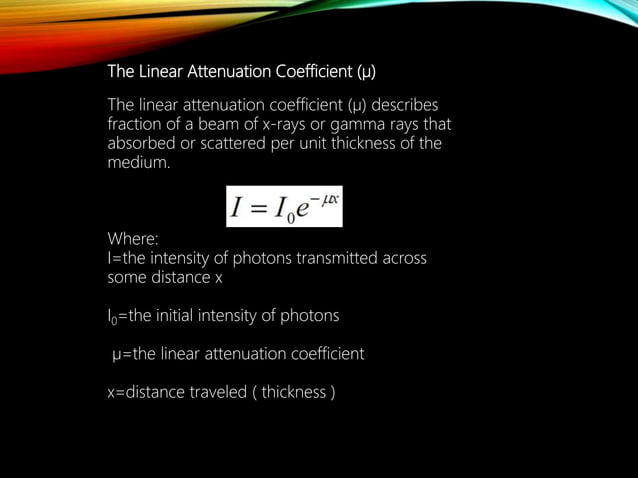 The Linear Attenuation Coefficient (μ)

The linear attenuation coefficient (μ) describes fraction of a beam of x-rays or gamma rays that absorbed or scattered per unit thickness of the medium.

$I = I_0 e^{-\mu x}$

Where:
I=the intensity of photons transmitted across some distance x

$I_0$=the initial intensity of photons

μ=the linear attenuation coefficient

x=distance traveled ( thickness )